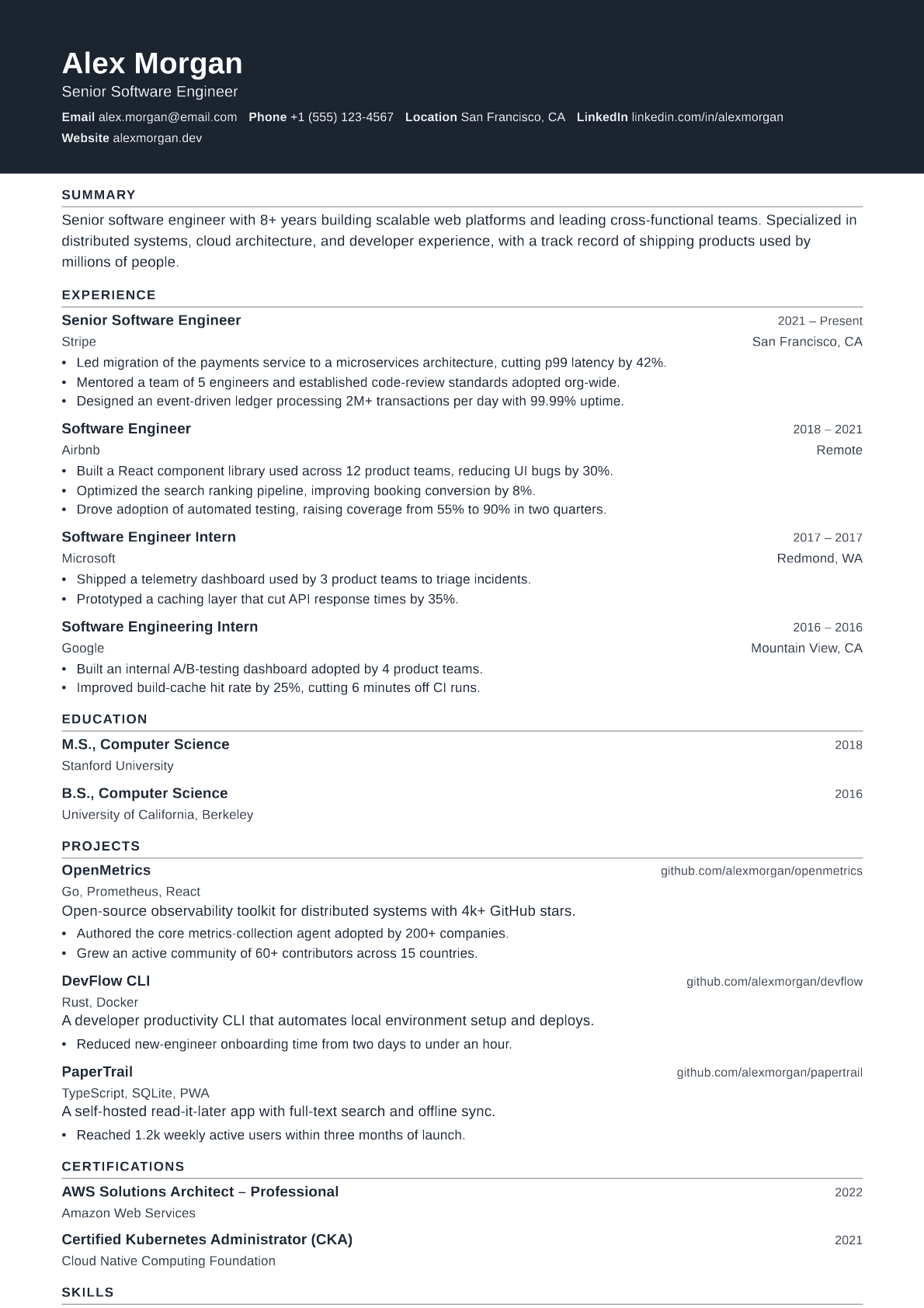 Alex Morgan
Senior Software Engineer

Email alex.morgan@email.com Phone +1 (555) 123-4567 Location San Francisco, CA LinkedIn linkedin.com/in/alexmorgan
Website alexmorgan.dev

SUMMARY

Senior software engineer with 8+ years building scalable web platforms and leading cross-functional teams. Specialized in distributed systems, cloud architecture, and developer experience, with a track record of shipping products used by millions of people.

EXPERIENCE

Senior Software Engineer 2021 – Present
Stripe San Francisco, CA
• Led migration of the payments service to a microservices architecture, cutting p99 latency by 42%.
• Mentored a team of 5 engineers and established code-review standards adopted org-wide.
• Designed an event-driven ledger processing 2M+ transactions per day with 99.99% uptime.

Software Engineer 2018 – 2021
Airbnb Remote
• Built a React component library used across 12 product teams, reducing UI bugs by 30%.
• Optimized the search ranking pipeline, improving booking conversion by 8%.
• Drove adoption of automated testing, raising coverage from 55% to 90% in two quarters.

Software Engineer Intern 2017 – 2017
Microsoft Redmond, WA
• Shipped a telemetry dashboard used by 3 product teams to triage incidents.
• Prototyped a caching layer that cut API response times by 35%.

Software Engineering Intern 2016 – 2016
Google Mountain View, CA
• Built an internal A/B-testing dashboard adopted by 4 product teams.
• Improved build-cache hit rate by 25%, cutting 6 minutes off CI runs.

EDUCATION

M.S., Computer Science 2018
Stanford University

B.S., Computer Science 2016
University of California, Berkeley

PROJECTS

OpenMetrics github.com/alexmorgan/openmetrics
Go, Prometheus, React
Open-source observability toolkit for distributed systems with 4k+ GitHub stars.
• Authored the core metrics-collection agent adopted by 200+ companies.
• Grew an active community of 60+ contributors across 15 countries.

DevFlow CLI github.com/alexmorgan/devflow
Rust, Docker
A developer productivity CLI that automates local environment setup and deploys.
• Reduced new-engineer onboarding time from two days to under an hour.

PaperTrail github.com/alexmorgan/papertrail
TypeScript, SQLite, PWA
A self-hosted read-it-later app with full-text search and offline sync.
• Reached 1.2k weekly active users within three months of launch.

CERTIFICATIONS

AWS Solutions Architect – Professional 2022
Amazon Web Services

Certified Kubernetes Administrator (CKA) 2021
Cloud Native Computing Foundation

SKILLS